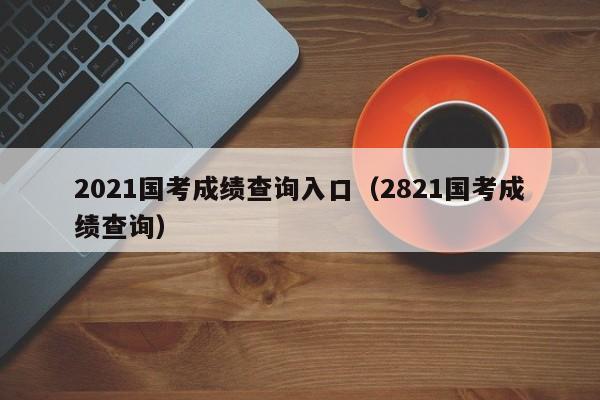 2021国考成绩查询入口（2821国考成绩查询）